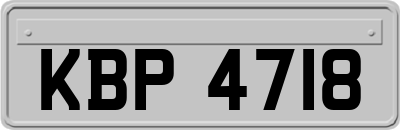 KBP 4718